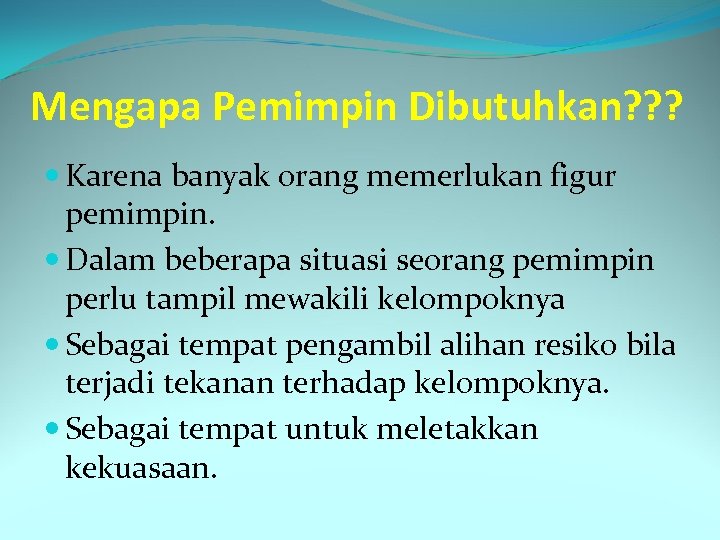 Mengapa Pemimpin Dibutuhkan???

• Karena banyak orang memerlukan figur pemimpin.
• Dalam beberapa situasi seorang pemimpin perlu tampil mewakili kelompoknya
• Sebagai tempat pengambil alihan resiko bila terjadi tekanan terhadap kelompoknya.
• Sebagai tempat untuk meletakkan kekuasaan.